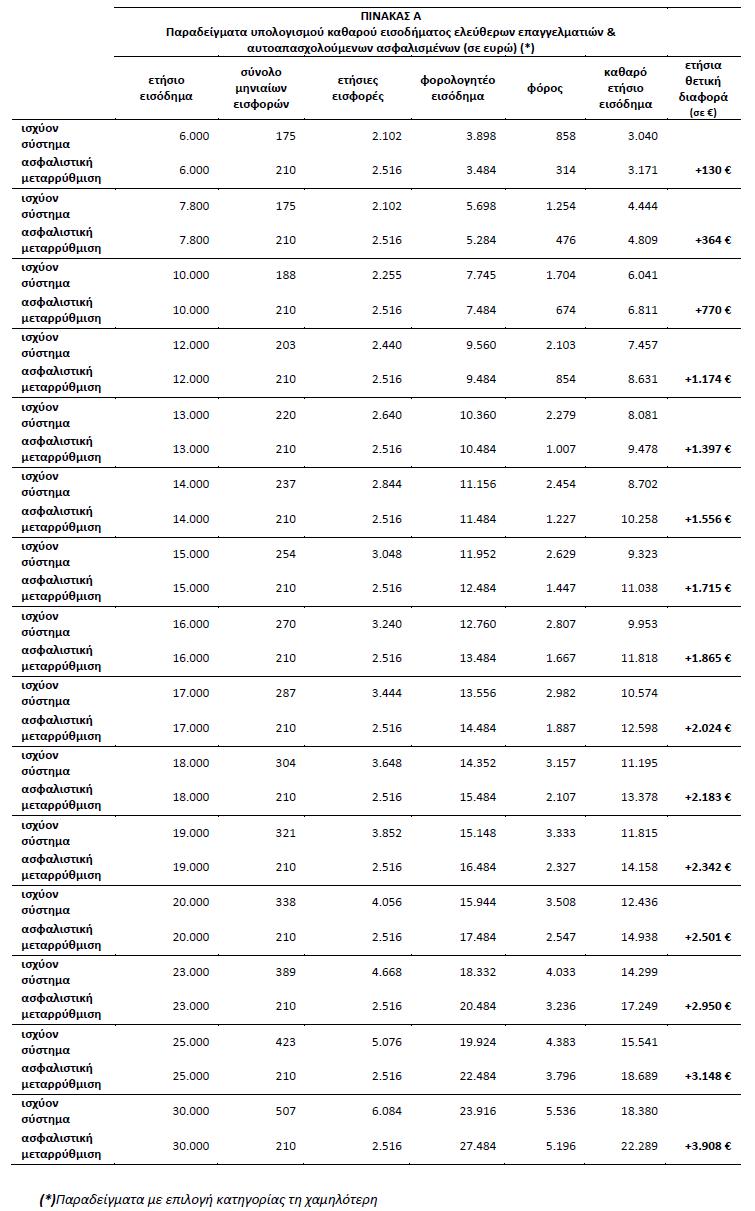 ΠΙΝΑΚΑΣ Α
Παραδείγματα υπολογισμού καθαρού εισοδήματος ελεύθερων επαγγελματιών & αυτοαπασχολούμενων ασφαλισμένων (σε ευρώ) (*)

| | ετήσιο εισόδημα | σύνολο μηνιαίων εισφορών | ετήσιες εισφορές | φορολογητέο εισόδημα | φόρος | καθαρό ετήσιο εισόδημα | ετήσια θετική διαφορά (σε €) |
|---|---|---|---|---|---|---|---|
| ισχύον σύστημα | 6.000 | 175 | 2.102 | 3.898 | 858 | 3.040 | |
| ασφαλιστική μεταρρύθμιση | 6.000 | 210 | 2.516 | 3.484 | 314 | 3.171 | +130 € |
| ισχύον σύστημα | 7.800 | 175 | 2.102 | 5.698 | 1.254 | 4.444 | |
| ασφαλιστική μεταρρύθμιση | 7.800 | 210 | 2.516 | 5.284 | 476 | 4.809 | +364 € |
| ισχύον σύστημα | 10.000 | 188 | 2.255 | 7.745 | 1.704 | 6.041 | |
| ασφαλιστική μεταρρύθμιση | 10.000 | 210 | 2.516 | 7.484 | 674 | 6.811 | +770 € |
| ισχύον σύστημα | 12.000 | 203 | 2.440 | 9.560 | 2.103 | 7.457 | |
| ασφαλιστική μεταρρύθμιση | 12.000 | 210 | 2.516 | 9.484 | 854 | 8.631 | +1.174 € |
| ισχύον σύστημα | 13.000 | 220 | 2.640 | 10.360 | 2.279 | 8.081 | |
| ασφαλιστική μεταρρύθμιση | 13.000 | 210 | 2.516 | 10.484 | 1.007 | 9.478 | +1.397 € |
| ισχύον σύστημα | 14.000 | 237 | 2.844 | 11.156 | 2.454 | 8.702 | |
| ασφαλιστική μεταρρύθμιση | 14.000 | 210 | 2.516 | 11.484 | 1.227 | 10.258 | +1.556 € |
| ισχύον σύστημα | 15.000 | 254 | 3.048 | 11.952 | 2.629 | 9.323 | |
| ασφαλιστική μεταρρύθμιση | 15.000 | 210 | 2.516 | 12.484 | 1.447 | 11.038 | +1.715 € |
| ισχύον σύστημα | 16.000 | 270 | 3.240 | 12.760 | 2.807 | 9.953 | |
| ασφαλιστική μεταρρύθμιση | 16.000 | 210 | 2.516 | 13.484 | 1.667 | 11.818 | +1.865 € |
| ισχύον σύστημα | 17.000 | 287 | 3.444 | 13.556 | 2.982 | 10.574 | |
| ασφαλιστική μεταρρύθμιση | 17.000 | 210 | 2.516 | 14.484 | 1.887 | 12.598 | +2.024 € |
| ισχύον σύστημα | 18.000 | 304 | 3.648 | 14.352 | 3.157 | 11.195 | |
| ασφαλιστική μεταρρύθμιση | 18.000 | 210 | 2.516 | 15.484 | 2.107 | 13.378 | +2.183 € |
| ισχύον σύστημα | 19.000 | 321 | 3.852 | 15.148 | 3.333 | 11.815 | |
| ασφαλιστική μεταρρύθμιση | 19.000 | 210 | 2.516 | 16.484 | 2.327 | 14.158 | +2.342 € |
| ισχύον σύστημα | 20.000 | 338 | 4.056 | 15.944 | 3.508 | 12.436 | |
| ασφαλιστική μεταρρύθμιση | 20.000 | 210 | 2.516 | 17.484 | 2.547 | 14.938 | +2.501 € |
| ισχύον σύστημα | 23.000 | 389 | 4.668 | 18.332 | 4.033 | 14.299 | |
| ασφαλιστική μεταρρύθμιση | 23.000 | 210 | 2.516 | 20.484 | 3.236 | 17.249 | +2.950 € |
| ισχύον σύστημα | 25.000 | 423 | 5.076 | 19.924 | 4.383 | 15.541 | |
| ασφαλιστική μεταρρύθμιση | 25.000 | 210 | 2.516 | 22.484 | 3.796 | 18.689 | +3.148 € |
| ισχύον σύστημα | 30.000 | 507 | 6.084 | 23.916 | 5.536 | 18.380 | |
| ασφαλιστική μεταρρύθμιση | 30.000 | 210 | 2.516 | 27.484 | 5.196 | 22.289 | +3.908 € |

(*)Παραδείγματα με επιλογή κατηγορίας τη χαμηλότερη